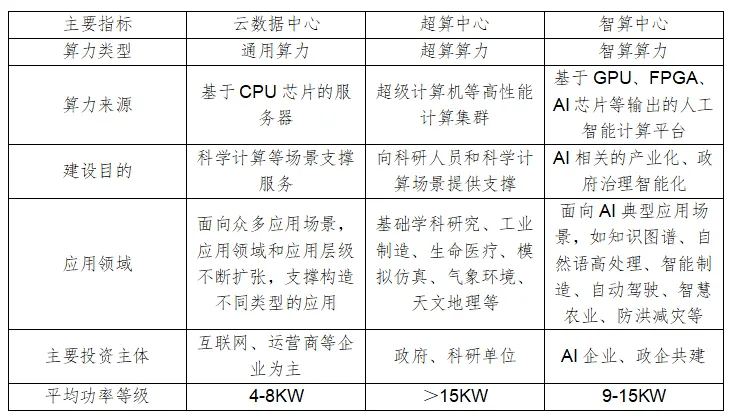 | 主要指标 | 云数据中心 | 超算中心 | 智算中心 |
|---|---|---|---|
| 算力类型 | 通用算力 | 超算算力 | 智算算力 |
| 算力来源 | 基于 CPU 芯片的服务器 | 超级计算机等高性能计算集群 | 基于 GPU、FPGA、AI 芯片等输出的人工智能计算平台 |
| 建设目的 | 科学计算等场景支撑服务 | 向科研人员和科学计算场景提供支撑 | AI 相关的产业化、政府治理智能化 |
| 应用领域 | 面向众多应用场景，应用领域和应用层级不断扩张，支撑构造不同类型的应用 | 基础学科研究、工业制造、生命医疗、模拟仿真、气象环境、天文地理等 | 面向 AI 典型应用场景，如知识图谱、自然语高处理、智能制造、自动驾驶、智慧农业、防洪减灾等 |
| 主要投资主体 | 互联网、运营商等企业为主 | 政府、科研单位 | AI 企业、政企共建 |
| 平均功率等级 | 4-8KW | ＞15KW | 9-15KW |